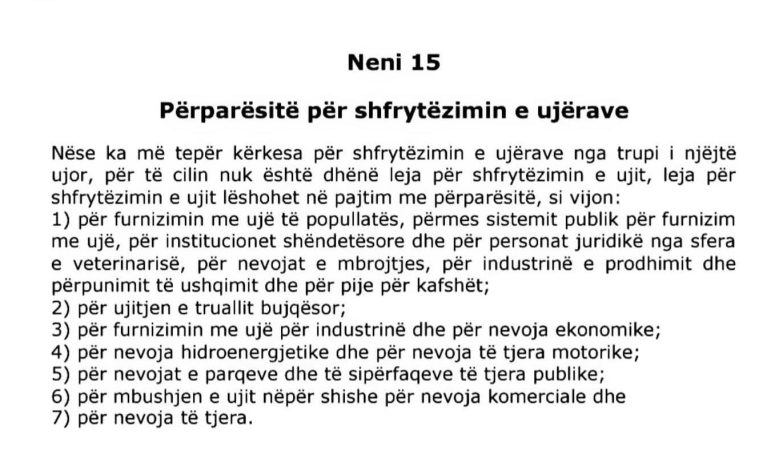 Neni 15

Përparësitë për shfrytëzimin e ujërave

Nëse ka më tepër kërkesa për shfrytëzimin e ujërave nga trupi i njëjtë ujor, për të cilin nuk është dhënë leja për shfrytëzimin e ujit, leja për shfrytëzimin e ujit lëshohet në pajtim me përparësitë, si vijon:
1) për furnizimin me ujë të popullatës, përmes sistemit publik për furnizim me ujë, për institucionet shëndetësore dhe për personat juridikë nga sfera e veterinarisë, për nevojat e mbrojtjes, për industrinë e prodhimit dhe përpunimit të ushqimit dhe për pije për kafshët;
2) për ujitjen e truallit bujqësor;
3) për furnizimin me ujë për industrinë dhe për nevoja ekonomike;
4) për nevoja hidroenergjetike dhe për nevoja të tjera motorike;
5) për nevojat e parqeve dhe të sipërfaqeve të tjera publike;
6) për mbushjen e ujit nëpër shishe për nevoja komerciale dhe
7) për nevoja të tjera.